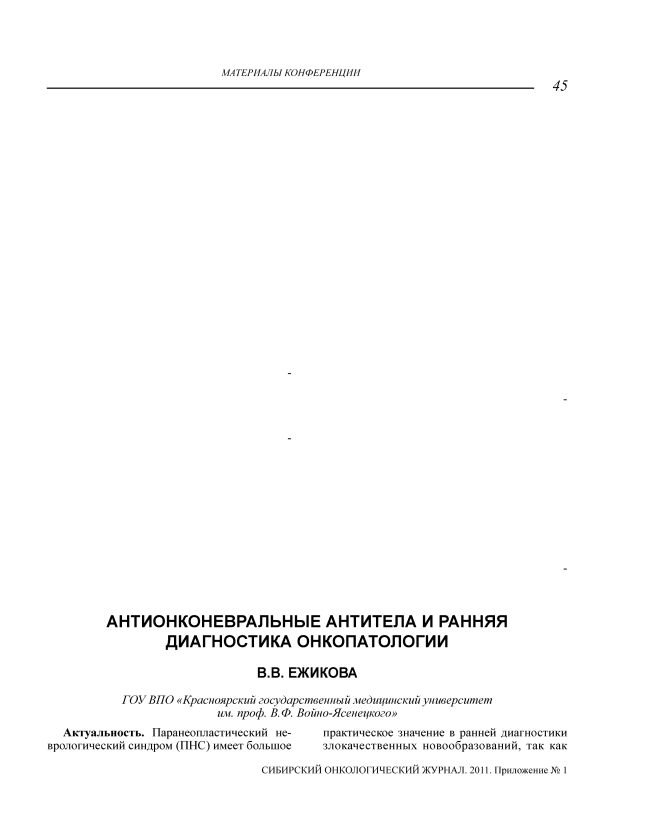 МАТЕРИАЛЫ КОНФЕРЕНЦИИ

45

-

-

-

-

АНТИОНКОНЕВРАЛЬНЫЕ АНТИТЕЛА И РАННЯЯ ДИАГНОСТИКА ОНКОПАТОЛОГИИ

В.В. ЕЖИКОВА

ГОУ ВПО «Красноярский государственный медицинский университет им. проф. В.Ф. Войно-Ясенецкого»

**Актуальность.** Паранеопластический неврологический синдром (ПНС) имеет большое

практическое значение в ранней диагностики злокачественных новообразований, так как

СИБИРСКИЙ ОНКОЛОГИЧЕСКИЙ ЖУРНАЛ. 2011. Приложение № 1